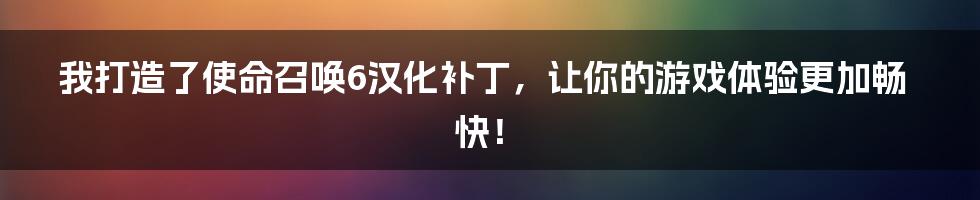 我打造了使命召唤6汉化补丁，让你的游戏体验更加畅快！